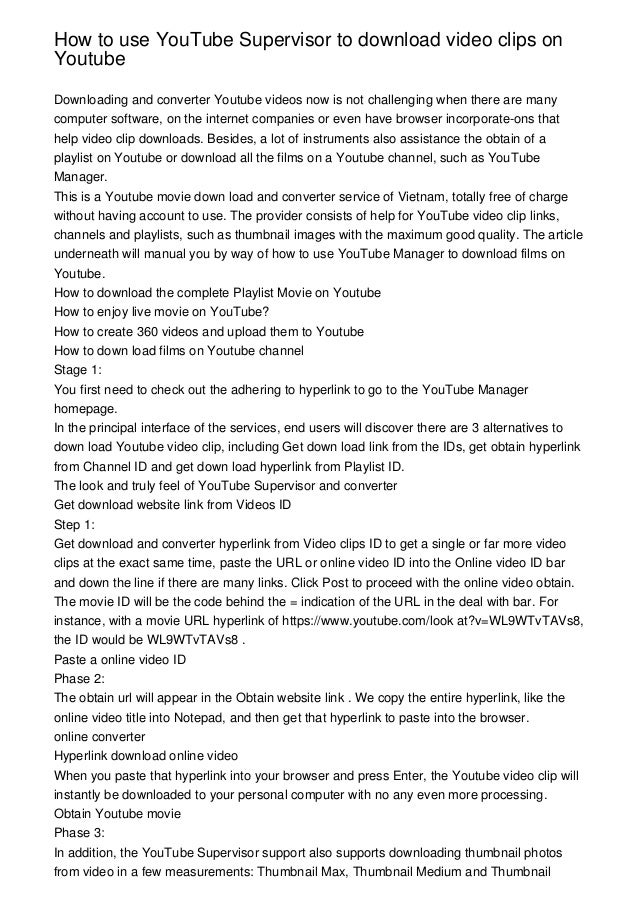 How to use YouTube Supervisor to download video clips on Youtube

Downloading and converter Youtube videos now is not challenging when there are many computer software, on the internet companies or even have browser incorporate-ons that help video clip downloads. Besides, a lot of instruments also assistance the obtain of a playlist on Youtube or download all the films on a Youtube channel, such as YouTube Manager.
This is a Youtube movie down load and converter service of Vietnam, totally free of charge without having account to use. The provider consists of help for YouTube video clip links, channels and playlists, such as thumbnail images with the maximum good quality. The article underneath will manual you by way of how to use YouTube Manager to download films on Youtube.
How to download the complete Playlist Movie on Youtube
How to enjoy live movie on YouTube?
How to create 360 videos and upload them to Youtube
How to down load films on Youtube channel
Stage 1:
You first need to check out the adhering to hyperlink to go to the YouTube Manager homepage.
In the principal interface of the services, end users will discover there are 3 alternatives to down load Youtube video clip, including Get down load link from the IDs, get obtain hyperlink from Channel ID and get down load hyperlink from Playlist ID.
The look and truly feel of YouTube Supervisor and converter
Get download website link from Videos ID
Step 1:
Get download and converter hyperlink from Video clips ID to get a single or far more video clips at the exact same time, paste the URL or online video ID into the Online video ID bar and down the line if there are many links. Click Post to proceed with the online video obtain. The movie ID will be the code behind the = indication of the URL in the deal with bar. For instance, with a movie URL hyperlink of https://www.youtube.com/look at?v=WL9WTvTAVs8, the ID would be WL9WTvTAVs8 .
Paste a online video ID
Phase 2:
The obtain url will appear in the Obtain website link . We copy the entire hyperlink, like the online video title into Notepad, and then get that hyperlink to paste into the browser.
online converter
Hyperlink download online video
When you paste that hyperlink into your browser and press Enter, the Youtube video clip will instantly be downloaded to your personal computer with no any even more processing.
Obtain Youtube movie
Phase 3:
In addition, the YouTube Supervisor support also supports downloading thumbnail photos from video in a few measurements: Thumbnail Max, Thumbnail Medium and Thumbnail